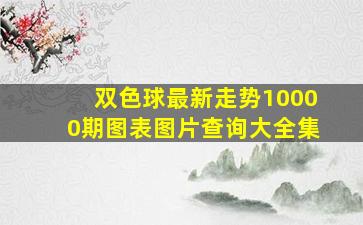 双色球最新走势10000期图表图片查询大全集